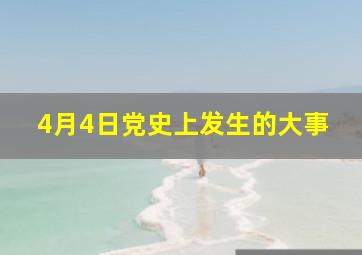 4月4日党史上发生的大事